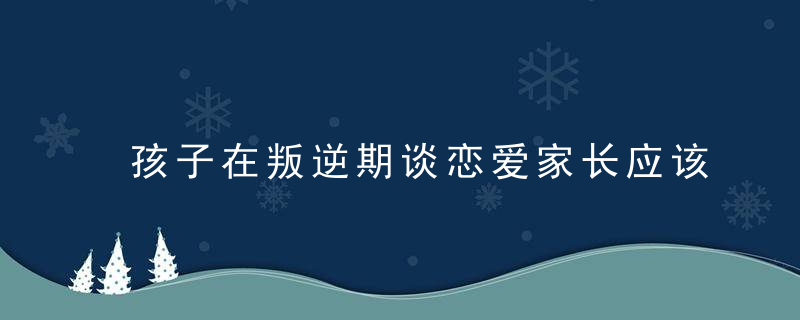 孩子在叛逆期谈恋爱家长应该